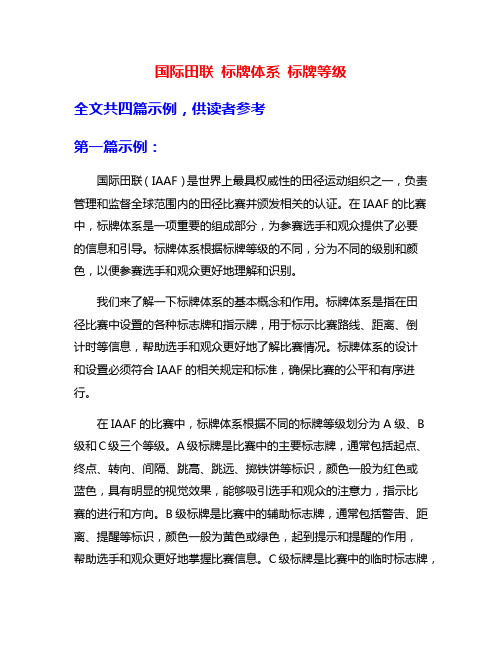 国际田联 标牌体系 标牌等级

全文共四篇示例，供读者参考

第一篇示例：

国际田联（IAAF）是世界上最具权威性的田径运动组织之一，负责管理和监督全球范围内的田径比赛并颁发相关的认证。在 IAAF 的比赛中，标牌体系是一项重要的组成部分，为参赛选手和观众提供了必要的信息和引导。标牌体系根据标牌等级的不同，分为不同的级别和颜色，以便参赛选手和观众更好地理解和识别。

我们来了解一下标牌体系的基本概念和作用。标牌体系是指在田径比赛中设置的各种标志牌和指示牌，用于标示比赛路线、距离、倒计时等信息，帮助选手和观众更好地了解比赛情况。标牌体系的设计和设置必须符合 IAAF 的相关规定和标准，确保比赛的公平和有序进行。

在 IAAF 的比赛中，标牌体系根据不同的标牌等级划分为 A 级、B 级和 C 级三个等级。A 级标牌是比赛中的主要标志牌，通常包括起点、终点、转向、间隔、跳高、跳远、掷铁饼等标识，颜色一般为红色或蓝色，具有明显的视觉效果，能够吸引选手和观众的注意力，指示比赛的进行和方向。B 级标牌是比赛中的辅助标志牌，通常包括警告、距离、提醒等标识，颜色一般为黄色或绿色，起到提示和提醒的作用，帮助选手和观众更好地掌握比赛信息。C 级标牌是比赛中的临时标志牌，